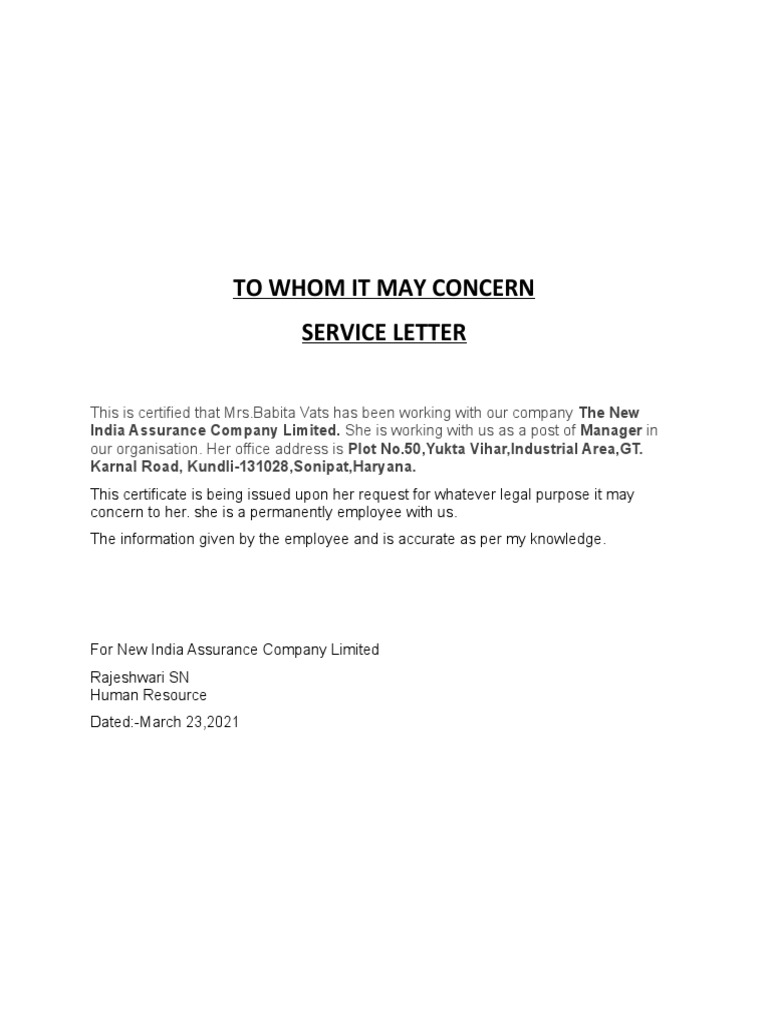 TO WHOM IT MAY CONCERN

SERVICE LETTER

This is certified that Mrs.Babita Vats has been working with our company The New India Assurance Company Limited. She is working with us as a post of Manager in our organisation. Her office address is Plot No.50,Yukta Vihar,Industrial Area,GT. Karnal Road, Kundli-131028,Sonipat,Haryana.

This certificate is being issued upon her request for whatever legal purpose it may concern to her. she is a permanently employee with us.

The information given by the employee and is accurate as per my knowledge.

For New India Assurance Company Limited

Rajeshwari SN
Human Resource

Dated:-March 23,2021